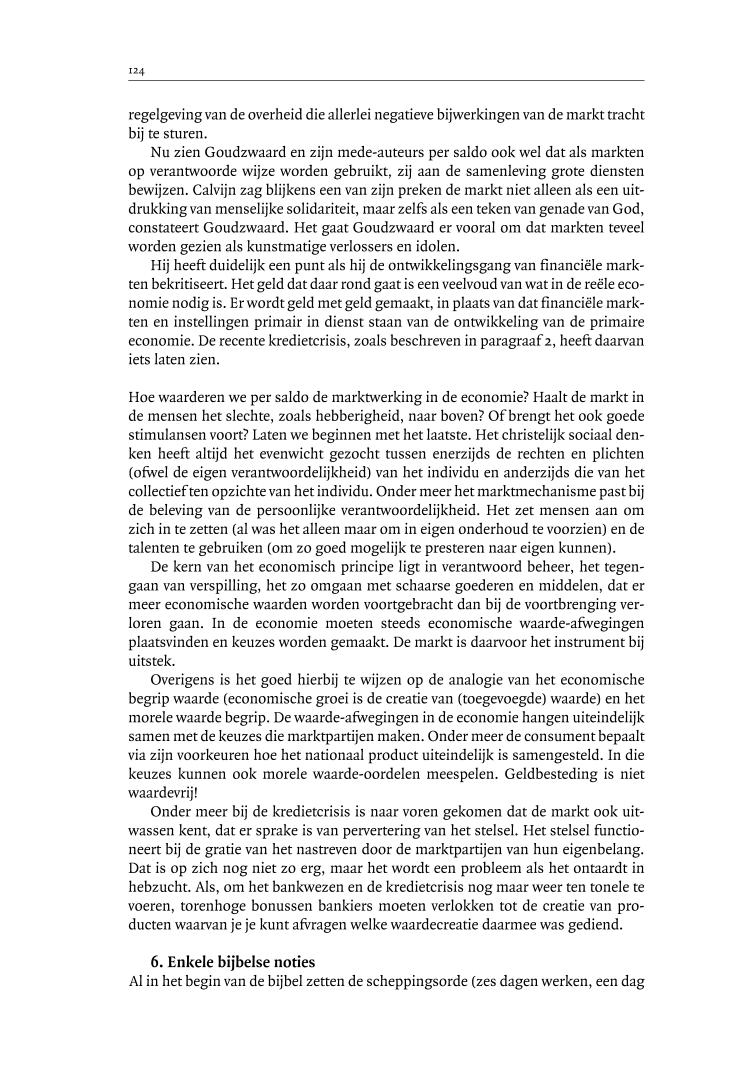 124

regelgeving van de overheid die allerlei negatieve bijwerkingen van de markt tracht bij te sturen.

Nu zien Goudzwaard en zijn mede-auteurs per saldo ook wel dat als markten op verantwoorde wijze worden gebruikt, zij aan de samenleving grote diensten bewijzen. Calvijn zag blijkens een van zijn preken de markt niet alleen als een uitdrukking van menselijke solidariteit, maar zelfs als een teken van genade van God, constateert Goudzwaard. Het gaat Goudzwaard er vooral om dat markten teveel worden gezien als kunstmatige verlossers en idolen.

Hij heeft duidelijk een punt als hij de ontwikkelingsgang van financiële markten bekritiseert. Het geld dat daar rond gaat is een veelvoud van wat in de reële economie nodig is. Er wordt geld met geld gemaakt, in plaats van dat financiële markten en instellingen primair in dienst staan van de ontwikkeling van de primaire economie. De recente kredietcrisis, zoals beschreven in paragraaf 2, heeft daarvan iets laten zien.

Hoe waarderen we per saldo de marktwerking in de economie? Haalt de markt in de mensen het slechte, zoals hebberigheid, naar boven? Of brengt het ook goede stimulansen voort? Laten we beginnen met het laatste. Het christelijk sociaal denken heeft altijd het evenwicht gezocht tussen enerzijds de rechten en plichten (ofwel de eigen verantwoordelijkheid) van het individu en anderzijds die van het collectief ten opzichte van het individu. Onder meer het marktmechanisme past bij de beleving van de persoonlijke verantwoordelijkheid. Het zet mensen aan om zich in te zetten (al was het alleen maar om in eigen onderhoud te voorzien) en de talenten te gebruiken (om zo goed mogelijk te presteren naar eigen kunnen).

De kern van het economisch principe ligt in verantwoord beheer, het tegengaan van verspilling, het zo omgaan met schaarse goederen en middelen, dat er meer economische waarden worden voortgebracht dan bij de voortbrenging verloren gaan. In de economie moeten steeds economische waarde-afwegingen plaatsvinden en keuzes worden gemaakt. De markt is daarvoor het instrument bij uitstek.

Overigens is het goed hierbij te wijzen op de analogie van het economische begrip waarde (economische groei is de creatie van (toegevoegde) waarde) en het morele waarde begrip. De waarde-afwegingen in de economie hangen uiteindelijk samen met de keuzes die marktpartijen maken. Onder meer de consument bepaalt via zijn voorkeuren hoe het nationaal product uiteindelijk is samengesteld. In die keuzes kunnen ook morele waarde-oordelen meespelen. Geldbesteding is niet waardevrij!

Onder meer bij de kredietcrisis is naar voren gekomen dat de markt ook uitwassen kent, dat er sprake is van pervertering van het stelsel. Het stelsel functioneert bij de gratie van het nastreven door de marktpartijen van hun eigenbelang. Dat is op zich nog niet zo erg, maar het wordt een probleem als het ontaardt in hebzucht. Als, om het bankwezen en de kredietcrisis nog maar weer ten tonele te voeren, torenhoge bonussen bankiers moeten verlokken tot de creatie van producten waarvan je je kunt afvragen welke waardecreatie daarmee was gediend.

6. Enkele bijbelse noties

Al in het begin van de bijbel zetten de scheppingsorde (zes dagen werken, een dag